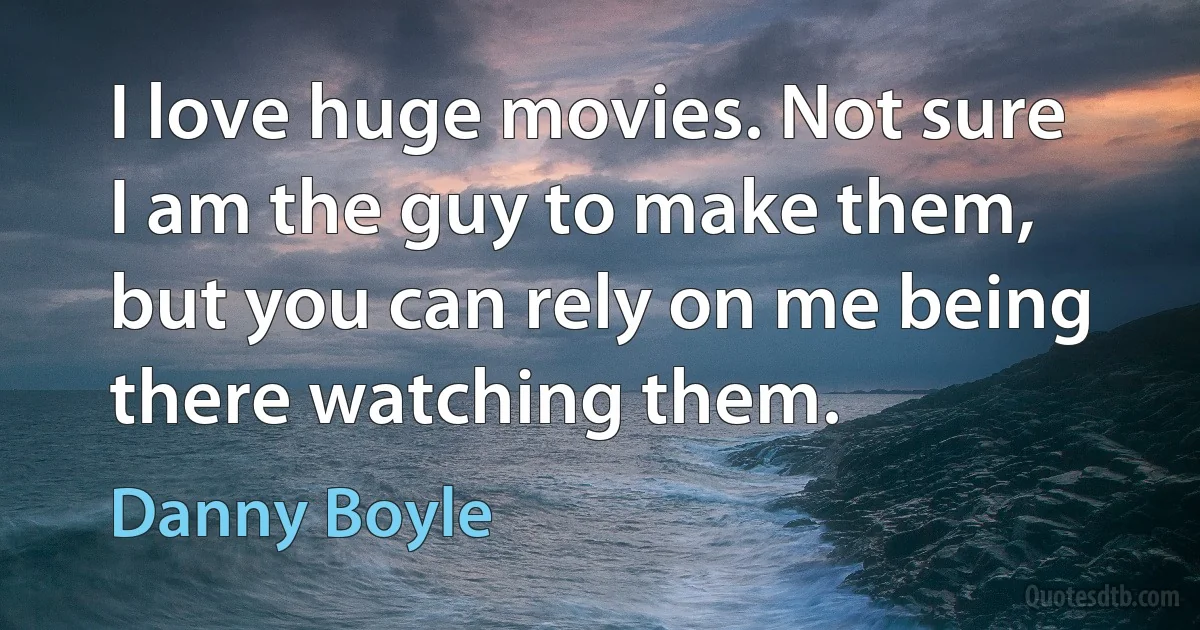 I love huge movies. Not sure I am the guy to make them, but you can rely on me being there watching them.

Danny Boyle

Quotesdtb.com